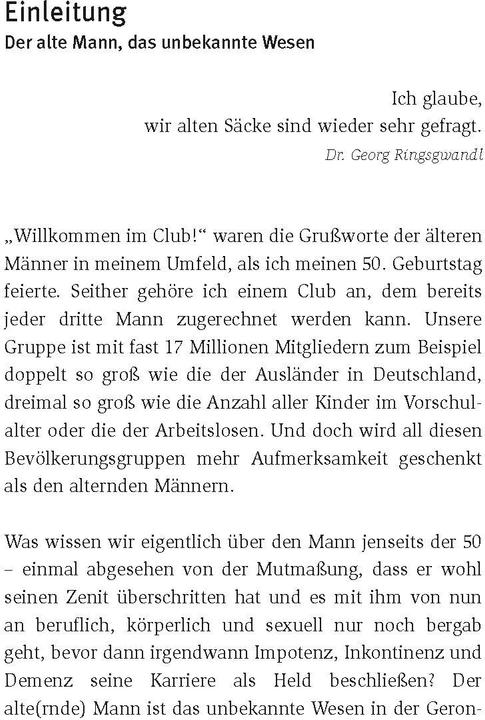 Einleitung
Der alte Mann, das unbekannte Wesen

Ich glaube,
wir alten Säcke sind wieder sehr gefragt.
Dr. Georg Ringsgwandl

„Willkommen im Club!“ waren die Grußworte der älteren Männer in meinem Umfeld, als ich meinen 50. Geburtstag feierte. Seither gehöre ich einem Club an, dem bereits jeder dritte Mann zugerechnet werden kann. Unsere Gruppe ist mit fast 17 Millionen Mitgliedern zum Beispiel doppelt so groß wie die der Ausländer in Deutschland, dreimal so groß wie die Anzahl aller Kinder im Vorschulalter oder die der Arbeitslosen. Und doch wird all diesen Bevölkerungsgruppen mehr Aufmerksamkeit geschenkt als den alternden Männern.

Was wissen wir eigentlich über den Mann jenseits der 50 – einmal abgesehen von der Mutmaßung, dass er wohl seinen Zenit überschritten hat und es mit ihm von nun an beruflich, körperlich und sexuell nur noch bergab geht, bevor dann irgendwann Impotenz, Inkontinenz und Demenz seine Karriere als Held beschließen? Der alte(rnde) Mann ist das unbekannte Wesen in der Geron-